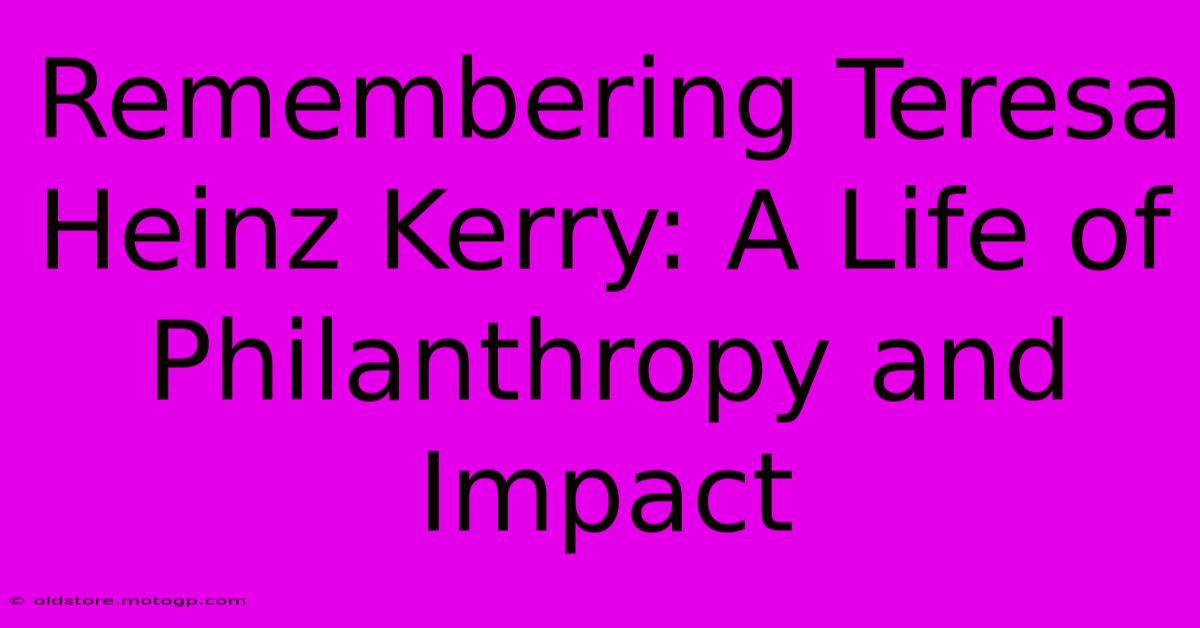 Remembering Teresa Heinz Kerry: A Life of Philanthropy and Impact

© oldstore.motogp.com